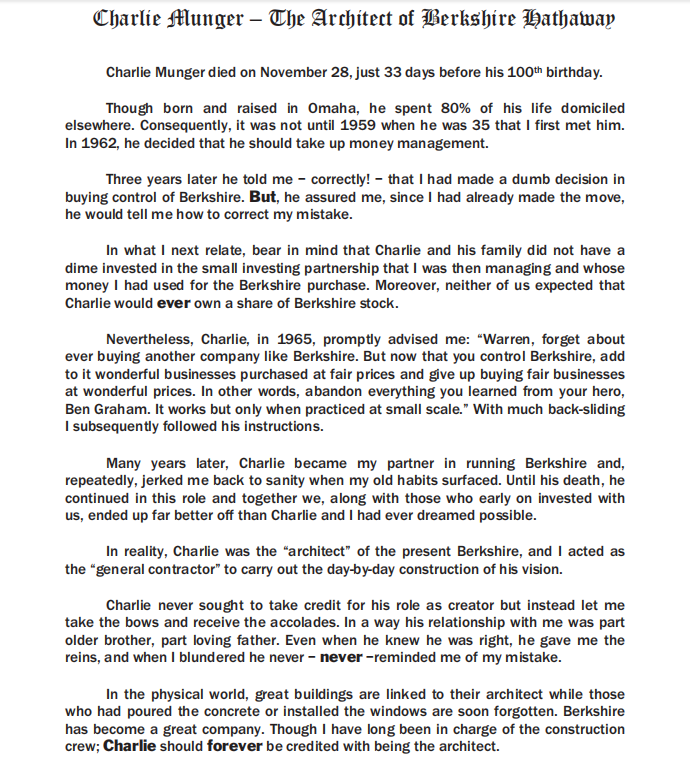 Charlie Munger – The Architect of Berkshire Hathaway

Charlie Munger died on November 28, just 33 days before his 100th birthday.

Though born and raised in Omaha, he spent 80% of his life domiciled elsewhere. Consequently, it was not until 1959 when he was 35 that I first met him. In 1962, he decided that he should take up money management.

Three years later he told me – correctly! – that I had made a dumb decision in buying control of Berkshire. But, he assured me, since I had already made the move, he would tell me how to correct my mistake.

In what I next relate, bear in mind that Charlie and his family did not have a dime invested in the small investing partnership that I was then managing and whose money I had used for the Berkshire purchase. Moreover, neither of us expected that Charlie would ever own a share of Berkshire stock.

Nevertheless, Charlie, in 1965, promptly advised me: "Warren, forget about ever buying another company like Berkshire. But now that you control Berkshire, add to it wonderful businesses purchased at fair prices and give up buying fair businesses at wonderful prices. In other words, abandon everything you learned from your hero, Ben Graham. It works but only when practiced at small scale." With much back-sliding I subsequently followed his instructions.

Many years later, Charlie became my partner in running Berkshire and, repeatedly, jerked me back to sanity when my old habits surfaced. Until his death, he continued in this role and together we, along with those who early on invested with us, ended up far better off than Charlie and I had ever dreamed possible.

In reality, Charlie was the "architect" of the present Berkshire, and I acted as the "general contractor" to carry out the day-by-day construction of his vision.

Charlie never sought to take credit for his role as creator but instead let me take the bows and receive the accolades. In a way his relationship with me was part older brother, part loving father. Even when he knew he was right, he gave me the reins, and when I blundered he never – never –reminded me of my mistake.

In the physical world, great buildings are linked to their architect while those who had poured the concrete or installed the windows are soon forgotten. Berkshire has become a great company. Though I have long been in charge of the construction crew; Charlie should forever be credited with being the architect.